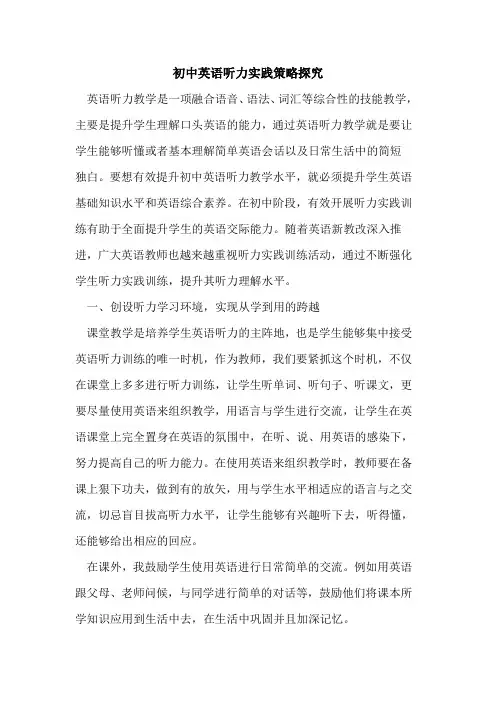 初中英语听力实践策略探究

英语听力教学是一项融合语音、语法、词汇等综合性的技能教学，主要是提升学生理解口头英语的能力，通过英语听力教学就是要让学生能够听懂或者基本理解简单英语会话以及日常生活中的简短独白。要想有效提升初中英语听力教学水平，就必须提升学生英语基础知识水平和英语综合素养。在初中阶段，有效开展听力实践训练有助于全面提升学生的英语交际能力。随着英语新教改深入推进，广大英语教师也越来越重视听力实践训练活动，通过不断强化学生听力实践训练，提升其听力理解水平。

一、创设听力学习环境，实现从学到用的跨越

课堂教学是培养学生英语听力的主阵地，也是学生能够集中接受英语听力训练的唯一时机，作为教师，我们要紧抓这个时机，不仅在课堂上多多进行听力训练，让学生听单词、听句子、听课文，更要尽量使用英语来组织教学，用语言与学生进行交流，让学生在英语课堂上完全置身在英语的氛围中，在听、说、用英语的感染下，努力提高自己的听力能力。在使用英语来组织教学时，教师要在备课上狠下功夫，做到有的放矢，用与学生水平相适应的语言与之交流，切忌盲目拔高听力水平，让学生能够有兴趣听下去，听得懂，还能够给出相应的回应。

在课外，我鼓励学生使用英语进行日常简单的交流。例如用英语跟父母、老师问候，与同学进行简单的对话等，鼓励他们将课本所学知识应用到生活中去，在生活中巩固并且加深记忆。